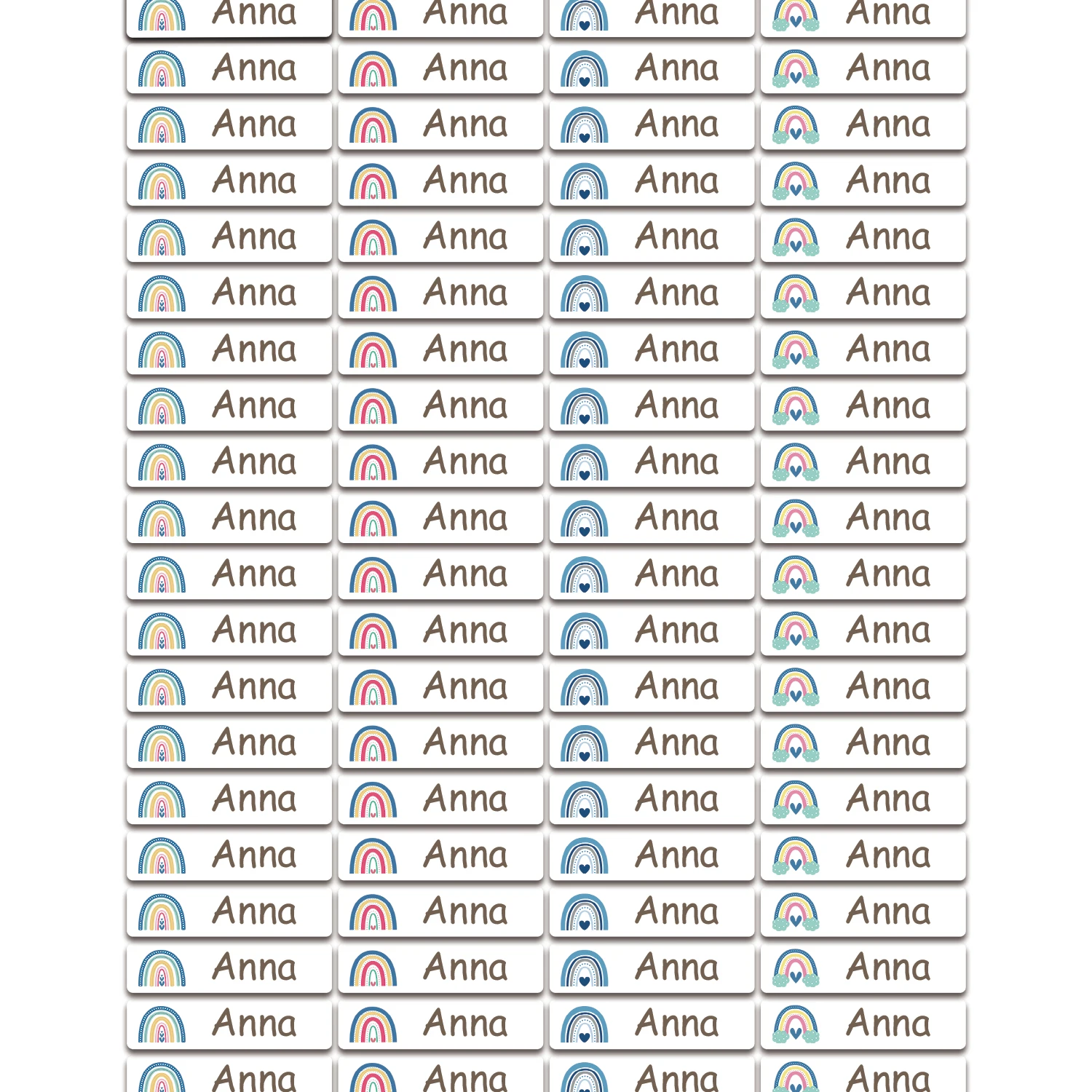 Anna Anna Anna Anna
Anna Anna Anna Anna
Anna Anna Anna Anna
Anna Anna Anna Anna
Anna Anna Anna Anna
Anna Anna Anna Anna
Anna Anna Anna Anna
Anna Anna Anna Anna
Anna Anna Anna Anna
Anna Anna Anna Anna
Anna Anna Anna Anna
Anna Anna Anna Anna
Anna Anna Anna Anna
Anna Anna Anna Anna
Anna Anna Anna Anna
Anna Anna Anna Anna
Anna Anna Anna Anna
Anna Anna Anna Anna
Anna Anna Anna Anna
Anna Anna Anna Anna